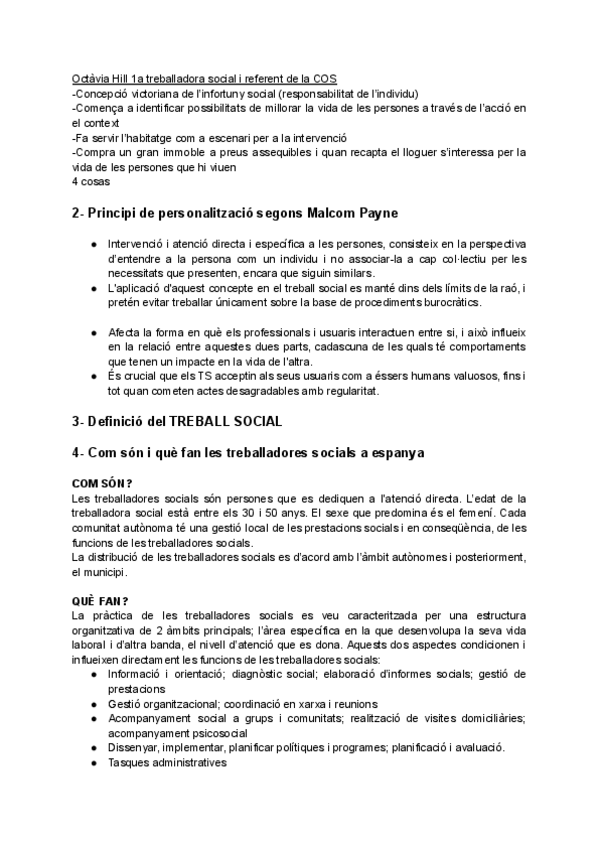 Octàvia Hill 1a treballadora social i referent de la COS
-Concepció victoriana de l'infortuny social (responsabilitat de l'individu)
-Comença a identificar possibilitats de millorar la vida de les persones a través de l'acció en el context
-Fa servir l'habitatge com a escenari per a la intervenció
-Compra un gran immoble a preus assequibles i quan recapta el lloguer s'interessa per la vida de les persones que hi viuen
4 cosas

2- Principi de personalització segons Malcom Payne

● Intervenció i atenció directa i específica a les persones, consisteix en la perspectiva d'entendre a la persona com un individu i no associar-la a cap col·lectiu per les necessitats que presenten, encara que siguin similars.
● L'aplicació d'aquest concepte en el treball social es manté dins dels límits de la raó, i pretén evitar treballar únicament sobre la base de procediments burocràtics.

● Afecta la forma en què els professionals i usuaris interactuen entre si, i això influeix en la relació entre aquestes dues parts, cadascuna de les quals té comportaments que tenen un impacte en la vida de l'altra.
● És crucial que els TS acceptin als seus usuaris com a éssers humans valuosos, fins i tot quan cometen actes desagradables amb regularitat.

3- Definició del TREBALL SOCIAL

4- Com són i què fan les treballadores socials a espanya

COM SÓN?
Les treballadores socials són persones que es dediquen a l'atenció directa. L'edat de la treballadora social està entre els 30 i 50 anys. El sexe que predomina és el femení. Cada comunitat autònoma té una gestió local de les prestacions socials i en conseqüència, de les funcions de les treballadores socials.
La distribució de les treballadores socials es d'acord amb l'àmbit autònomes i posteriorment, el municipi.

QUÈ FAN?
La pràctica de les treballadores socials es veu caracteritzada per una estructura organitzativa de 2 àmbits principals; l'àrea específica en la que desenvolupa la seva vida laboral i d'altra banda, el nivell d'atenció que es dona. Aquests dos aspectes condicionen i influeixen directament les funcions de les treballadores socials:
● Informació i orientació; diagnòstic social; elaboració d'informes socials; gestió de prestacions
● Gestió organitzacional; coordinació en xarxa i reunions
● Acompanyament social a grups i comunitats; realització de visites domiciliàries; acompanyament psicosocial
● Dissenyar, implementar, planificar polítiques i programes; planificació i avaluació.
● Tasques administratives